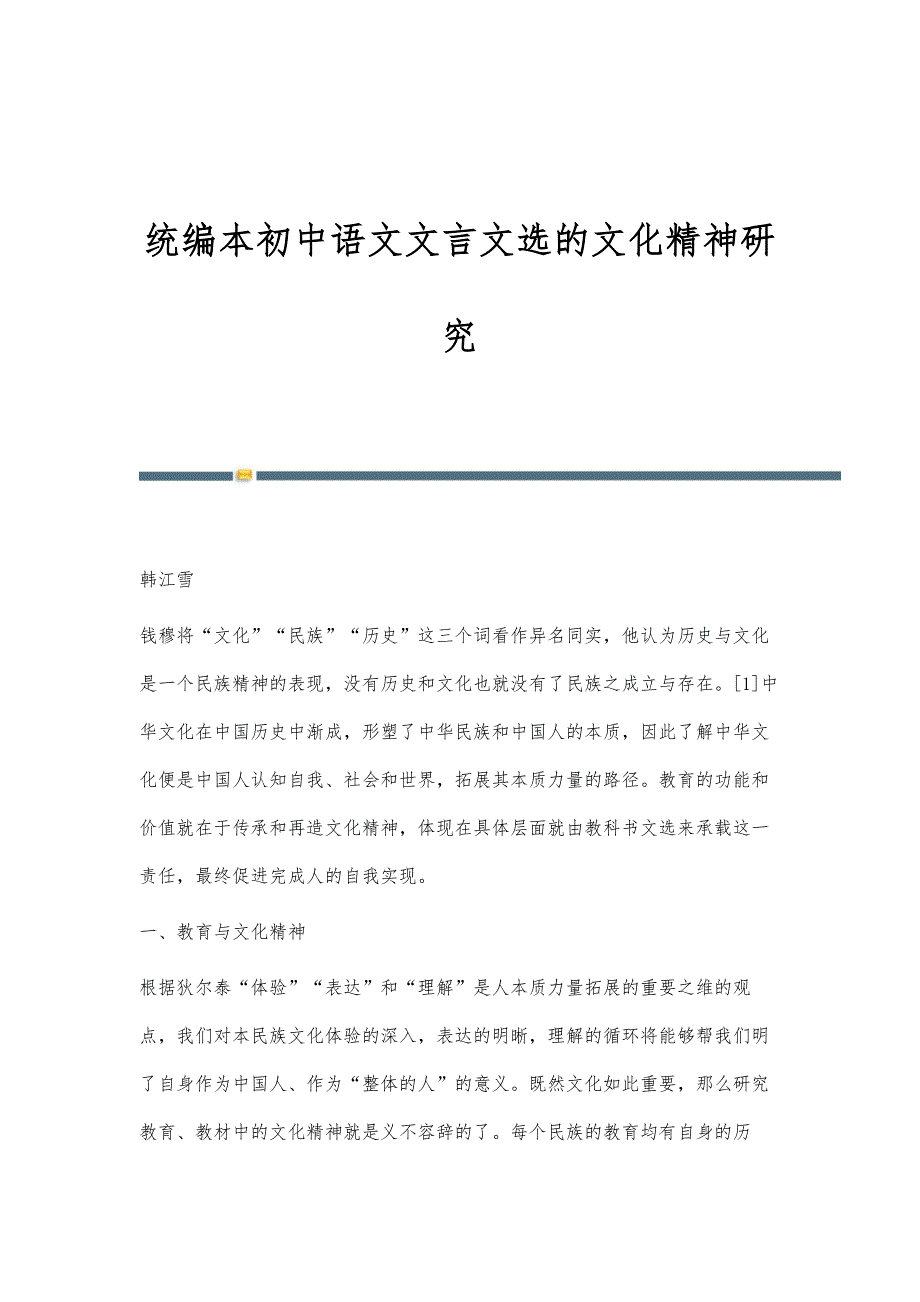 统编本初中语文文言文选的文化精神研究

韩江雪

钱穆将“文化”“民族”“历史”这三个词看作异名同实，他认为历史与文化是一个民族精神的表现，没有历史和文化也就没有了民族之成立与存在。[1]中华文化在中国历史中渐成，形塑了中华民族和中国人的本质，因此了解中华文化便是中国人认知自我、社会和世界，拓展其本质力量的路径。教育的功能和价值就在于传承和再造文化精神，体现在具体层面就由教科书文选来承载这一责任，最终促进完成人的自我实现。

一、教育与文化精神

根据狄尔泰“体验”“表达”和“理解”是人本质力量拓展的重要之维的观点，我们对本民族文化体验的深入，表达的明晰，理解的循环将能够帮我们明了自身作为中国人、作为“整体的人”的意义。既然文化如此重要，那么研究教育、教材中的文化精神就是义不容辞的了。每个民族的教育均有自身的历